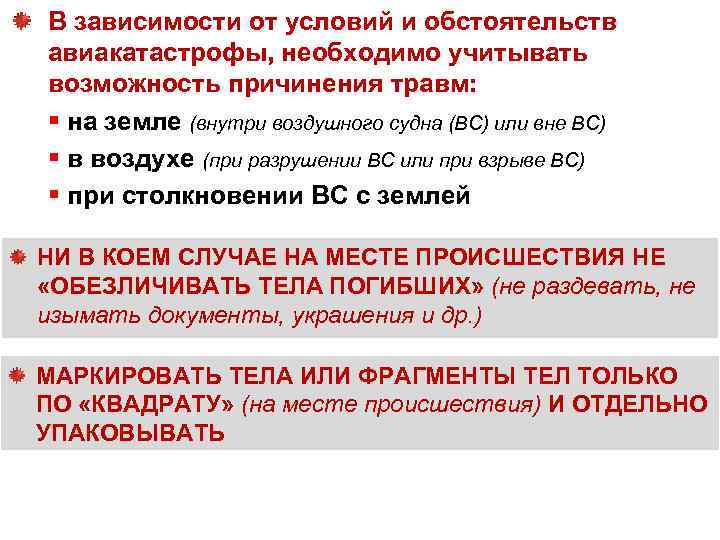 В зависимости от условий и обстоятельств авиакатастрофы, необходимо учитывать возможность причинения травм:

на земле (внутри воздушного судна (ВС) или вне ВС)

в воздухе (при разрушении ВС или при взрыве ВС)

при столкновении ВС с землей

НИ В КОЕМ СЛУЧАЕ НА МЕСТЕ ПРОИСШЕСТВИЯ НЕ «ОБЕЗЛИЧИВАТЬ ТЕЛА ПОГИБШИХ» (не раздевать, не изымать документы, украшения и др.)

МАРКИРОВАТЬ ТЕЛА ИЛИ ФРАГМЕНТЫ ТЕЛ ТОЛЬКО ПО «КВАДРАТУ» (на месте происшествия) И ОТДЕЛЬНО УПАКОВЫВАТЬ